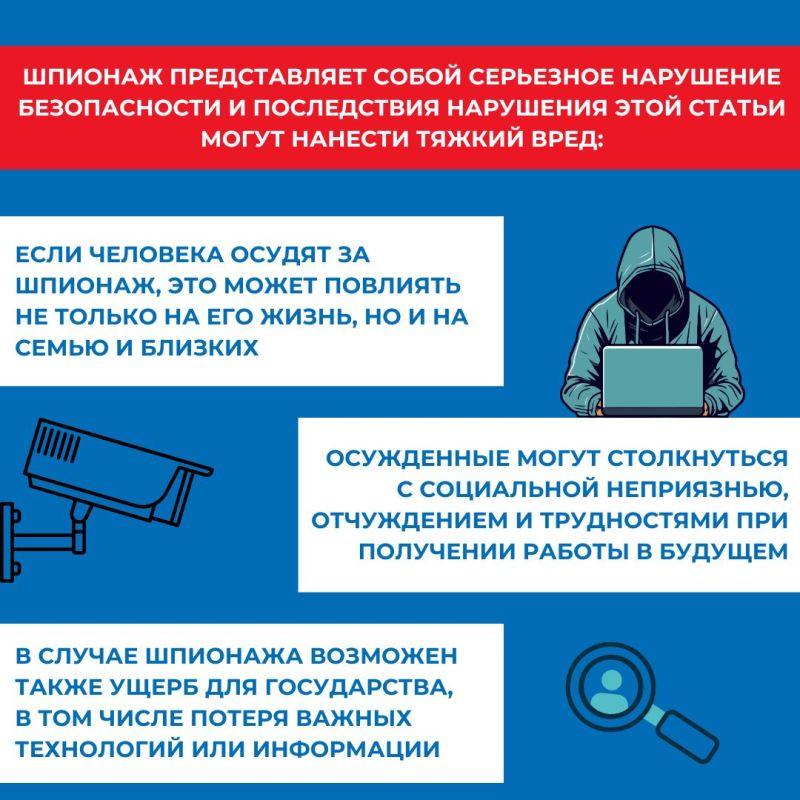 ШПИОНАЖ ПРЕДСТАВЛЯЕТ СОБОЙ СЕРЬЕЗНОЕ НАРУШЕНИЕ БЕЗОПАСНОСТИ И ПОСЛЕДСТВИЯ НАРУШЕНИЯ ЭТОЙ СТАТЬИ МОГУТ НАНЕСТИ ТЯЖКИЙ ВРЕД:

ЕСЛИ ЧЕЛОВЕКА ОСУДЯТ ЗА ШПИОНАЖ, ЭТО МОЖЕТ ПОВЛИЯТЬ НЕ ТОЛЬКО НА ЕГО ЖИЗНЬ, НО И НА СЕМЬЮ И БЛИЗКИХ

ОСУЖДЕННЫЕ МОГУТ СТОЛКНУТЬСЯ С СОЦИАЛЬНОЙ НЕПРИЯЗНЬЮ, ОТЧУЖДЕНИЕМ И ТРУДНОСТЯМИ ПРИ ПОЛУЧЕНИИ РАБОТЫ В БУДУЩЕМ

В СЛУЧАЕ ШПИОНАЖА ВОЗМОЖЕН ТАКЖЕ УЩЕРБ ДЛЯ ГОСУДАРСТВА, В ТОМ ЧИСЛЕ ПОТЕРЯ ВАЖНЫХ ТЕХНОЛОГИЙ ИЛИ ИНФОРМАЦИИ